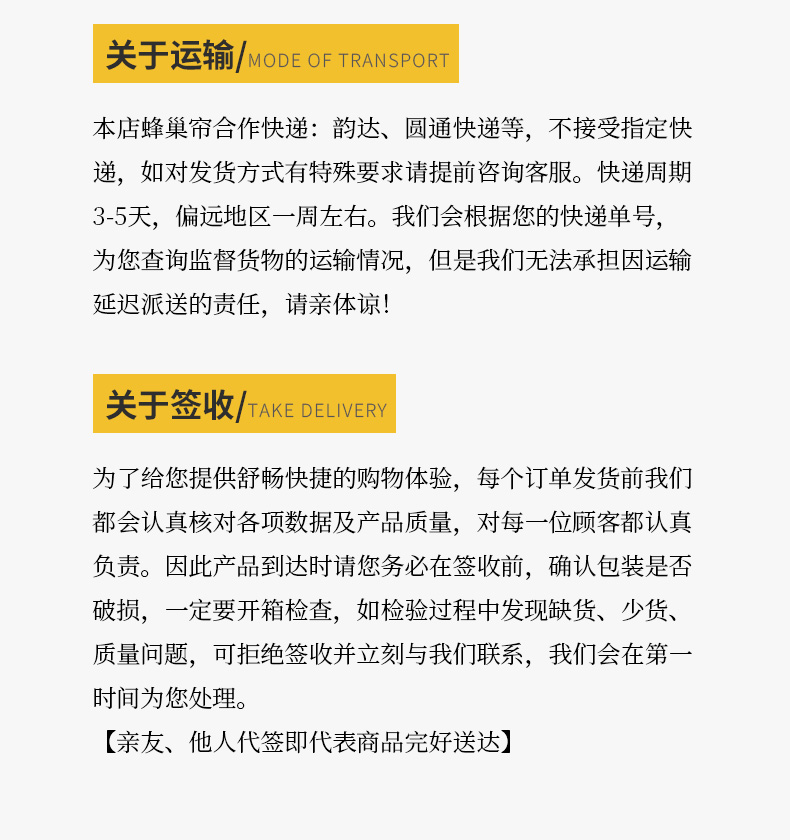 关于运输/MODE OF TRANSPORT

本店蜂巢帘合作快递：韵达、圆通快递等，不接受指定快递，如对发货方式有特殊要求请提前咨询客服。快递周期3-5天，偏远地区一周左右。我们会根据您的快递单号，为您查询监督货物的运输情况，但是我们无法承担因运输延迟派送的责任，请亲体谅！

关于签收/TAKE DELIVERY

为了给您提供舒畅快捷的购物体验，每个订单发货前我们都会认真核对各项数据及产品质量，对每一位顾客都认真负责。因此产品到达时请您务必在签收前，确认包装是否破损，一定要开箱检查，如检验过程中发现缺货、少货、质量问题，可拒绝签收并立刻与我们联系，我们会在第一时间为您处理。
【亲友、他人代签即代表商品完好送达】